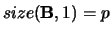 $size(\mathbf{B}, 1) = p$